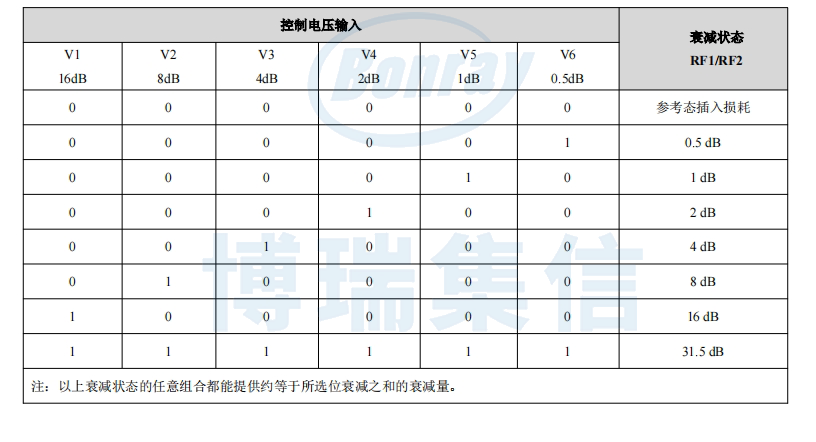 | 控制电压输入 | | | | | | 衰减状态 RF1/RF2 |
|---|---|---|---|---|---|---|
| V1 16dB | V2 8dB | V3 4dB | V4 2dB | V5 1dB | V6 0.5dB | |
| 0 | 0 | 0 | 0 | 0 | 0 | 参考态插入损耗 |
| 0 | 0 | 0 | 0 | 0 | 1 | 0.5 dB |
| 0 | 0 | 0 | 0 | 1 | 0 | 1 dB |
| 0 | 0 | 0 | 1 | 0 | 0 | 2 dB |
| 0 | 0 | 1 | 0 | 0 | 0 | 4 dB |
| 0 | 1 | 0 | 0 | 0 | 0 | 8 dB |
| 1 | 0 | 0 | 0 | 0 | 0 | 16 dB |
| 1 | 1 | 1 | 1 | 1 | 1 | 31.5 dB |
| 注：以上衰减状态的任意组合都能提供约等于所选位衰减之和的衰减量。 | | | | | | |

Bonray

博瑞集信